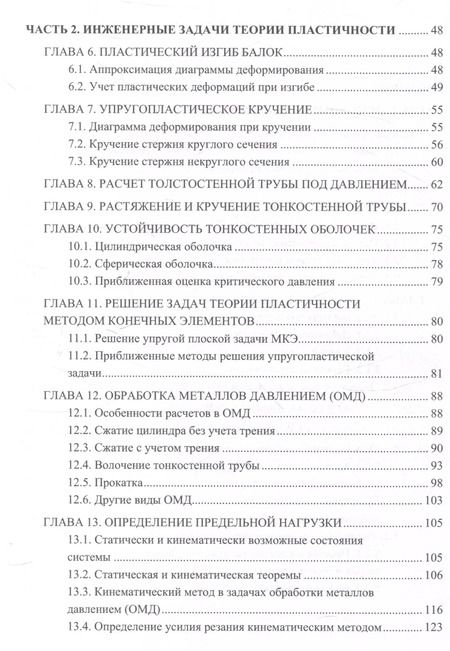 ЧАСТЬ 2. ИНЖЕНЕРНЫЕ ЗАДАЧИ ТЕОРИИ ПЛАСТИЧНОСТИ 48

ГЛАВА 6. ПЛАСТИЧЕСКИЙ ИЗГИБ БАЛОК 48
6.1. Аппроксимация диаграммы деформирования 48
6.2. Учет пластических деформаций при изгибе 49

ГЛАВА 7. УПРУГОПЛАСТИЧЕСКОЕ КРУЧЕНИЕ 55
7.1. Диаграмма деформирования при кручении 55
7.2. Кручение стержня круглого сечения 56
7.3. Кручение стержня некруглого сечения 60

ГЛАВА 8. РАСЧЕТ ТОЛСТОСТЕННОЙ ТРУБЫ ПОД ДАВЛЕНИЕМ 62

ГЛАВА 9. РАСТЯЖЕНИЕ И КРУЧЕНИЕ ТОНКОСТЕННОЙ ТРУБЫ 70

ГЛАВА 10. УСТОЙЧИВОСТЬ ТОНКОСТЕННЫХ ОБОЛОЧЕК 75
10.1. Цилиндрическая оболочка 75
10.2. Сферическая оболочка 78
10.3. Приближенная оценка критического давления 79

ГЛАВА 11. РЕШЕНИЕ ЗАДАЧ ТЕОРИИ ПЛАСТИЧНОСТИ МЕТОДОМ КОНЕЧНЫХ ЭЛЕМЕНТОВ 80
11.1. Решение упругой плоской задачи МКЭ 80
11.2. Приближенные методы решения упругопластической задачи 81

ГЛАВА 12. ОБРАБОТКА МЕТАЛЛОВ ДАВЛЕНИЕМ (ОМД) 88
12.1. Особенности расчетов в ОМД 88
12.2. Сжатие цилиндра без учета трения 89
12.3. Сжатие с учетом трения 90
12.4. Волочение тонкостенной трубы 93
12.5. Прокатка 98
12.6. Другие виды ОМД 103

ГЛАВА 13. ОПРЕДЕЛЕНИЕ ПРЕДЕЛЬНОЙ НАГРУЗКИ 105
13.1. Статически и кинематически возможные состояния системы 105
13.2. Статическая и кинематическая теоремы 106
13.3. Кинематический метод в задачах обработки металлов давлением (ОМД) 116
13.4. Определение усилия резания кинематическим методом 123